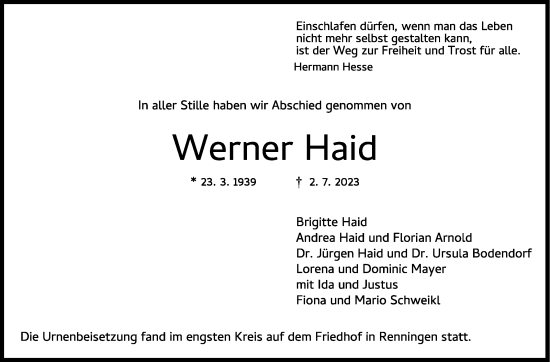 Einschlafen dürfen, wenn man das Leben
nicht mehr selbst gestalten kann,
ist der Weg zur Freiheit und Trost für alle.
Hermann Hesse

In aller Stille haben wir Abschied genommen von

Werner Haid

* 23. 3. 1939 † 2. 7. 2023

Brigitte Haid
Andrea Haid und Florian Arnold
Dr. Jürgen Haid und Dr. Ursula Bodendorf
Lorena und Dominic Mayer
mit Ida und Justus
Fiona und Mario Schweikl

Die Urnenbeisetzung fand im engsten Kreis auf dem Friedhof in Renningen statt.